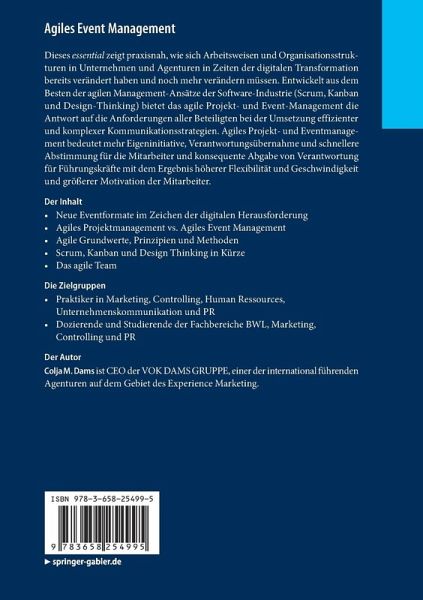 Agiles Event Management

Dieses essential zeigt praxisnah, wie sich Arbeitsweisen und Organisationsstrukturen in Unternehmen und Agenturen in Zeiten der digitalen Transformation bereits verändert haben und noch mehr verändern müssen. Entwickelt aus dem Besten der agilen Management-Ansätze der Software-Industrie (Scrum, Kanban und Design-Thinking) bietet das agile Projekt- und Event-Management die Antwort auf die Anforderungen aller Beteiligten bei der Umsetzung effizienter und komplexer Kommunikationsstrategien. Agiles Projekt- und Eventmanagement bedeutet mehr Eigeninitiative, Verantwortungsübernahme und schnellere Abstimmung für die Mitarbeiter und konsequente Abgabe von Verantwortung für Führungskräfte mit dem Ergebnis höherer Flexibilität und Geschwindigkeit und größerer Motivation der Mitarbeiter.

Der Inhalt
• Neue Eventformate im Zeichen der digitalen Herausforderung
• Agiles Projektmanagement vs. Agiles Event Management
• Agile Grundwerte, Prinzipien und Methoden
• Scrum, Kanban und Design Thinking in Kürze
• Das agile Team

Die Zielgruppen
• Praktiker in Marketing, Controlling, Human Ressources, Unternehmenskommunikation und PR
• Dozierende und Studierende der Fachbereiche BWL, Marketing, Controlling und PR

Der Autor
Colja M. Dams ist CEO der VOK DAMS GRUPPE, einer der international führenden Agenturen auf dem Gebiet des Experience Marketing.

ISBN 978-3-658-25499-5

9 783658 254995

► springer-gabler.de